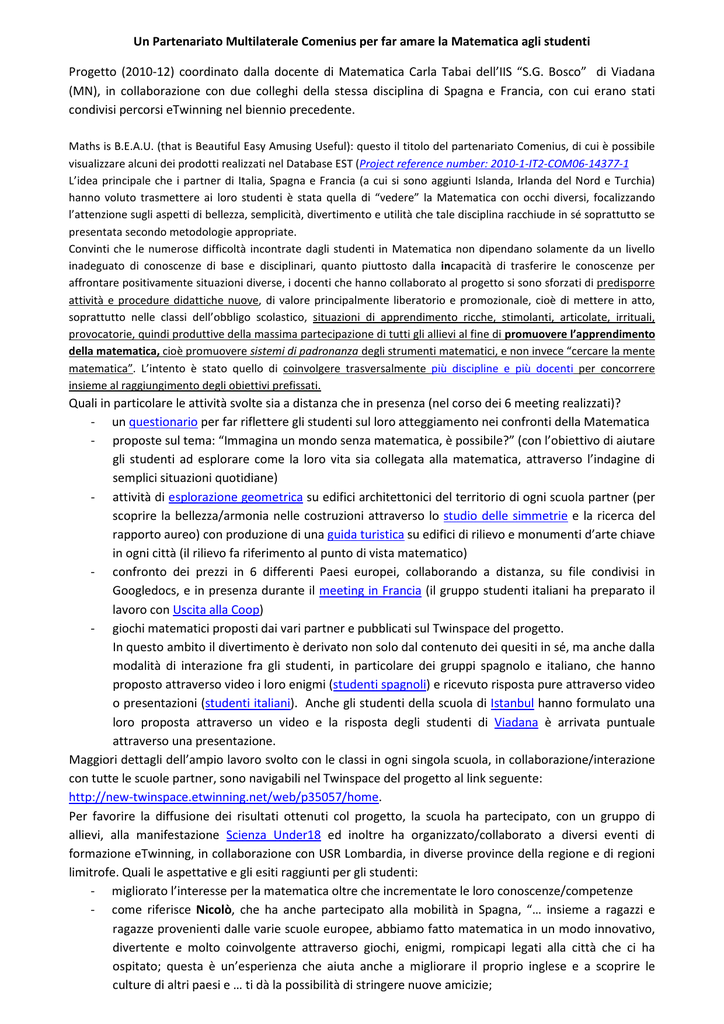 Un Partenariato Multilaterale Comenius per far amare la Matematica agli studenti

Progetto (2010-12) coordinato dalla docente di Matematica Carla Tabai dell'IIS "S.G. Bosco" di Viadana (MN), in collaborazione con due colleghi della stessa disciplina di Spagna e Francia, con cui erano stati condivisi percorsi eTwinning nel biennio precedente.

Maths is B.E.A.U. (that is Beautiful Easy Amusing Useful): questo il titolo del partenariato Comenius, di cui è possibile visualizzare alcuni dei prodotti realizzati nel Database EST (Project reference number: 2010-1-IT2-COM06-14377-1
L'idea principale che i partner di Italia, Spagna e Francia (a cui si sono aggiunti Islanda, Irlanda del Nord e Turchia) hanno voluto trasmettere ai loro studenti è stata quella di "vedere" la Matematica con occhi diversi, focalizzando l'attenzione sugli aspetti di bellezza, semplicità, divertimento e utilità che tale disciplina racchiude in sé soprattutto se presentata secondo metodologie appropriate.
Convinti che le numerose difficoltà incontrate dagli studenti in Matematica non dipendano solamente da un livello inadeguato di conoscenze di base e disciplinari, quanto piuttosto dalla incapacità di trasferire le conoscenze per affrontare positivamente situazioni diverse, i docenti che hanno collaborato al progetto si sono sforzati di predisporre attività e procedure didattiche nuove, di valore principalmente liberatorio e promozionale, cioè di mettere in atto, soprattutto nelle classi dell'obbligo scolastico, situazioni di apprendimento ricche, stimolanti, articolate, irrituali, provocatorie, quindi produttive della massima partecipazione di tutti gli allievi al fine di promuovere l'apprendimento della matematica, cioè promuovere sistemi di padronanza degli strumenti matematici, e non invece "cercare la mente matematica". L'intento è stato quello di coinvolgere trasversalmente più discipline e più docenti per concorrere insieme al raggiungimento degli obiettivi prefissati.
Quali in particolare le attività svolte sia a distanza che in presenza (nel corso dei 6 meeting realizzati)?
- un questionario per far riflettere gli studenti sul loro atteggiamento nei confronti della Matematica
- proposte sul tema: "Immagina un mondo senza matematica, è possibile?" (con l'obiettivo di aiutare gli studenti ad esplorare come la loro vita sia collegata alla matematica, attraverso l'indagine di semplici situazioni quotidiane)
- attività di esplorazione geometrica su edifici architettonici del territorio di ogni scuola partner (per scoprire la bellezza/armonia nelle costruzioni attraverso lo studio delle simmetrie e la ricerca del rapporto aureo) con produzione di una guida turistica su edifici di rilievo e monumenti d'arte chiave in ogni città (il rilievo fa riferimento al punto di vista matematico)
- confronto dei prezzi in 6 differenti Paesi europei, collaborando a distanza, su file condivisi in Googledocs, e in presenza durante il meeting in Francia (il gruppo studenti italiani ha preparato il lavoro con Uscita alla Coop)
- giochi matematici proposti dai vari partner e pubblicati sul Twinspace del progetto.
In questo ambito il divertimento è derivato non solo dal contenuto dei quesiti in sé, ma anche dalla modalità di interazione fra gli studenti, in particolare dei gruppi spagnolo e italiano, che hanno proposto attraverso video i loro enigmi (studenti spagnoli) e ricevuto risposta pure attraverso video o presentazioni (studenti italiani). Anche gli studenti della scuola di Istanbul hanno formulato una loro proposta attraverso un video e la risposta degli studenti di Viadana è arrivata puntuale attraverso una presentazione.
Maggiori dettagli dell'ampio lavoro svolto con le classi in ogni singola scuola, in collaborazione/interazione con tutte le scuole partner, sono navigabili nel Twinspace del progetto al link seguente: http://new-twinspace.etwinning.net/web/p35057/home.
Per favorire la diffusione dei risultati ottenuti col progetto, la scuola ha partecipato, con un gruppo di allievi, alla manifestazione Scienza Under18 ed inoltre ha organizzato/collaborato a diversi eventi di formazione eTwinning, in collaborazione con USR Lombardia, in diverse province della regione e di regioni limitrofe. Quali le aspettative e gli esiti raggiunti per gli studenti:
- migliorato l'interesse per la matematica oltre che incrementate le loro conoscenze/competenze
- come riferisce Nicolò, che ha anche partecipato alla mobilità in Spagna, "… insieme a ragazzi e ragazze provenienti dalle varie scuole europee, abbiamo fatto matematica in un modo innovativo, divertente e molto coinvolgente attraverso giochi, enigmi, rompicapi legati alla città che ci ha ospitato; questa è un'esperienza che aiuta anche a migliorare il proprio inglese e a scoprire le culture di altri paesi e … ti dà la possibilità di stringere nuove amicizie;